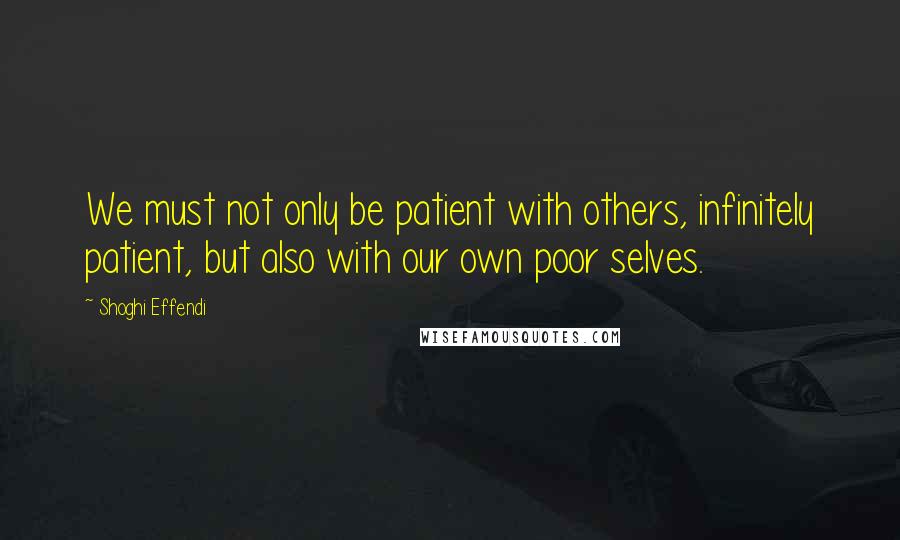 We must not only be patient with others, infinitely patient, but also with our own poor selves.

~ Shoghi Effendi

WISEFAMOUSQUOTES.COM